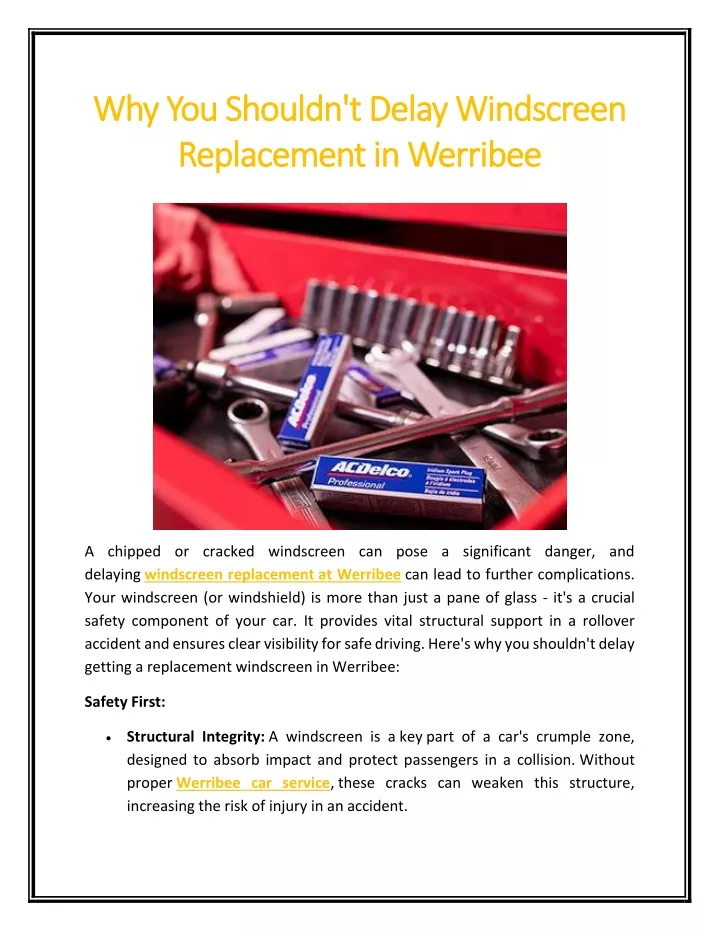 Why You Shouldn't Delay Windscreen Replacement in Werribee

ACDelco Professional

ACDelco Professional Iridium Spark Plug

A chipped or cracked windscreen can pose a significant danger, and delaying windscreen replacement at Werribee can lead to further complications. Your windscreen (or windshield) is more than just a pane of glass - it's a crucial safety component of your car. It provides vital structural support in a rollover accident and ensures clear visibility for safe driving. Here's why you shouldn't delay getting a replacement windscreen in Werribee:

Safety First:

• Structural Integrity: A windscreen is a key part of a car's crumple zone, designed to absorb impact and protect passengers in a collision. Without proper Werribee car service, these cracks can weaken this structure, increasing the risk of injury in an accident.